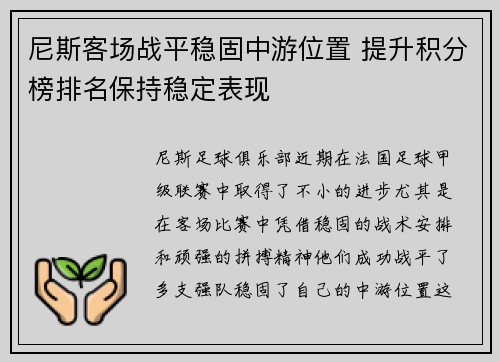 尼斯客场战平稳固中游位置 提升积分榜排名保持稳定表现

尼斯足球俱乐部近期在法国足球甲级联赛中取得了不小的进步尤其是在客场比赛中凭借稳固的战术安排和顽强的拼搏精神他们成功战平了多支强队稳固了自己的中游位置这